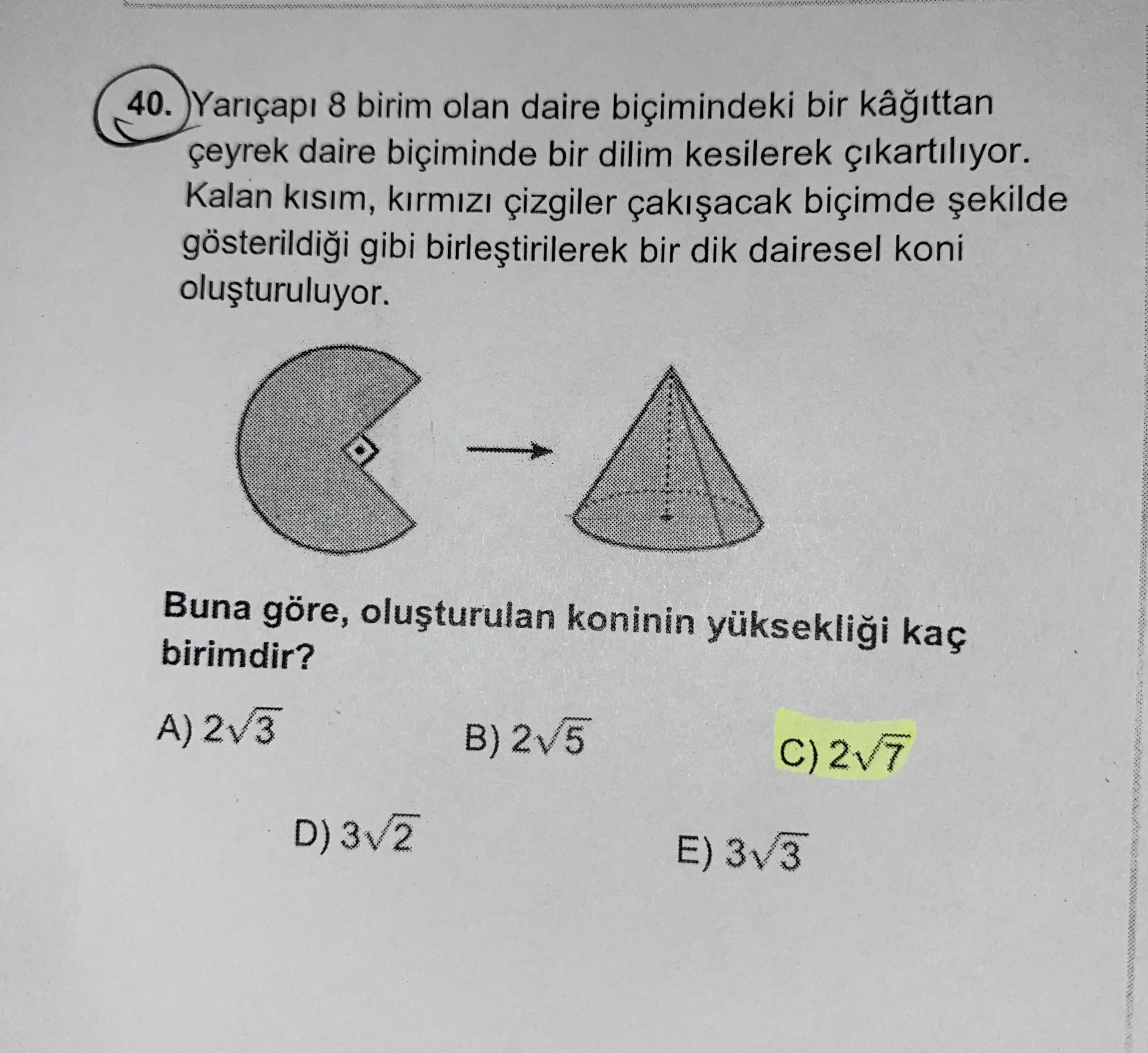 40. Yarıçapı 8 birim olan daire biçimindeki bir kâğıttan çeyrek daire biçiminde bir dilim kesilerek çıkartılıyor. Kalan kısım, kırmızı çizgiler çakışacak biçimde şekilde gösterildiği gibi birleştirilerek bir dik dairesel koni oluşturuluyor.

Buna göre, oluşturulan koninin yüksekliği kaç birimdir?

A) $2\sqrt{3}$
B) $2\sqrt{5}$
C) $2\sqrt{7}$
D) $3\sqrt{2}$
E) $3\sqrt{3}$